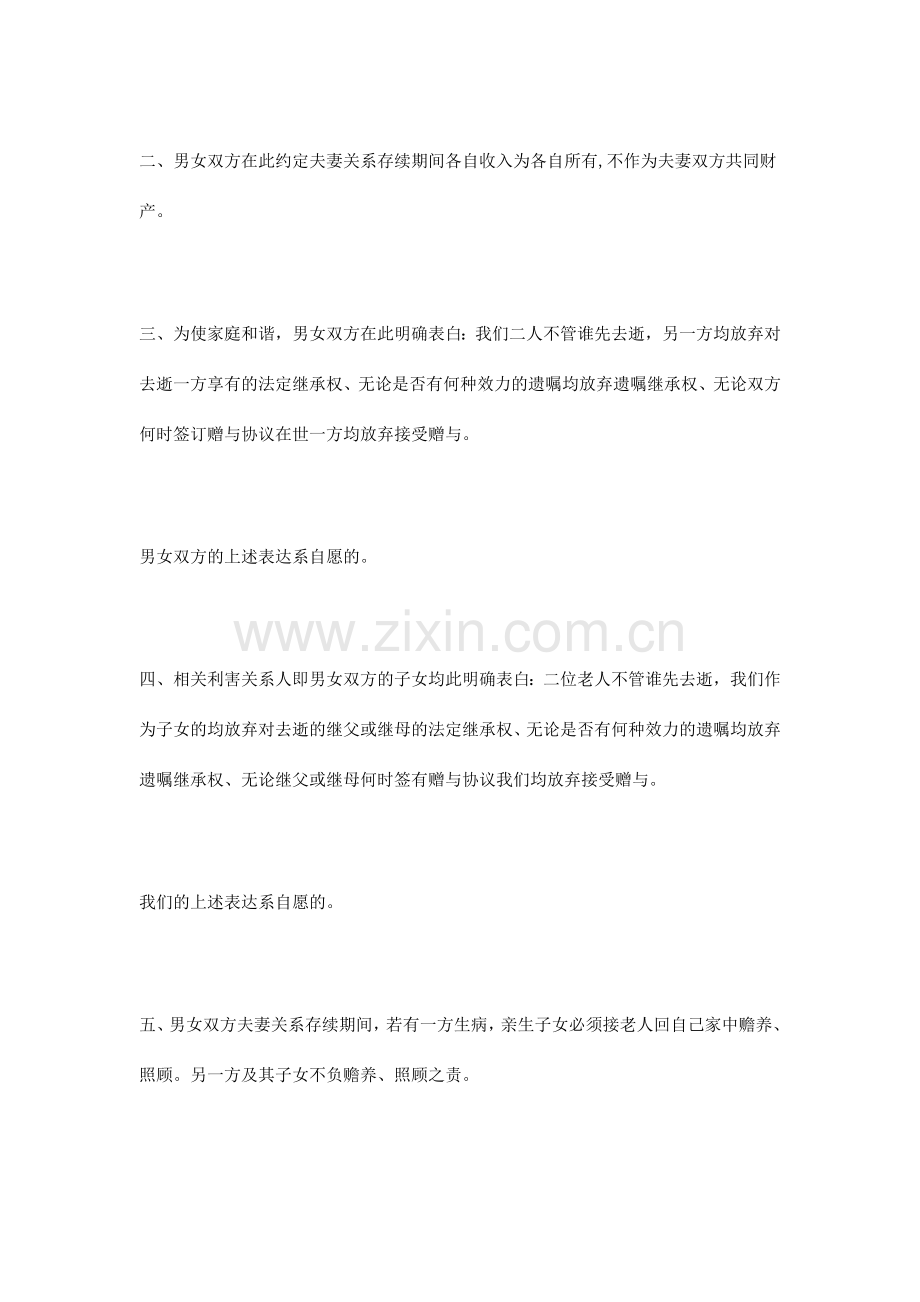 二、男女双方在此约定夫妻关系存续期间各自收入为各自所有,不作为夫妻双方共同财产。

三、为使家庭和谐，男女双方在此明确表白：我们二人不管谁先去逝，另一方均放弃对去逝一方享有的法定继承权、无论是否有何种效力的遗嘱均放弃遗嘱继承权、无论双方何时签订赠与协议在世一方均放弃接受赠与。

男女双方的上述表达系自愿的。

www.zixin.com.cn

四、相关利害关系人即男女双方的子女均此明确表白：二位老人不管谁先去逝，我们作为子女的均放弃对去逝的继父或继母的法定继承权、无论是否有何种效力的遗嘱均放弃遗嘱继承权、无论继父或继母何时签有赠与协议我们均放弃接受赠与。

我们的上述表达系自愿的。

五、男女双方夫妻关系存续期间，若有一方生病，亲生子女必须接老人回自己家中赡养、照顾。另一方及其子女不负赡养、照顾之责。